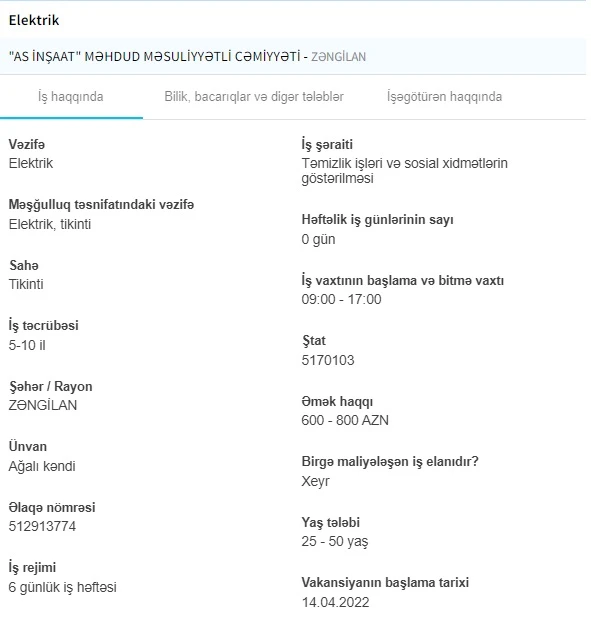 Elektrik

"AS İNŞAAT" MƏHDUD MƏSULİYYƏTLİ CƏMİYYƏTİ - ZƏNGİLAN

İş haqqında

Bilik, bacarıqlar və digər tələblər

İşəgötürən haqqında

Vəzifə
Elektrik

Məşğulluq təsnifatındaki vəzifə
Elektrik, tikinti

Sahə
Tikinti

İş təcrübəsi
5-10 il

Şəhər / Rayon
ZƏNGİLAN

Ünvan
Ağalı kəndi

Əlaqə nömrəsi
512913774

İş rejimi
6 günlük iş həftəsi

İş şəraiti
Təmizlik işləri və sosial xidmətlərin göstərilməsi

Həftəlik iş günlərinin sayı
0 gün

İş vaxtının başlama və bitmə vaxtı
09:00 - 17:00

Ştat
5170103

Əmək haqqı
600 - 800 AZN

Birgə maliyələşən iş elanıdır?
Xeyr

Yaş tələbi
25 - 50 yaş

Vakansiyanın başlama tarixi
14.04.2022